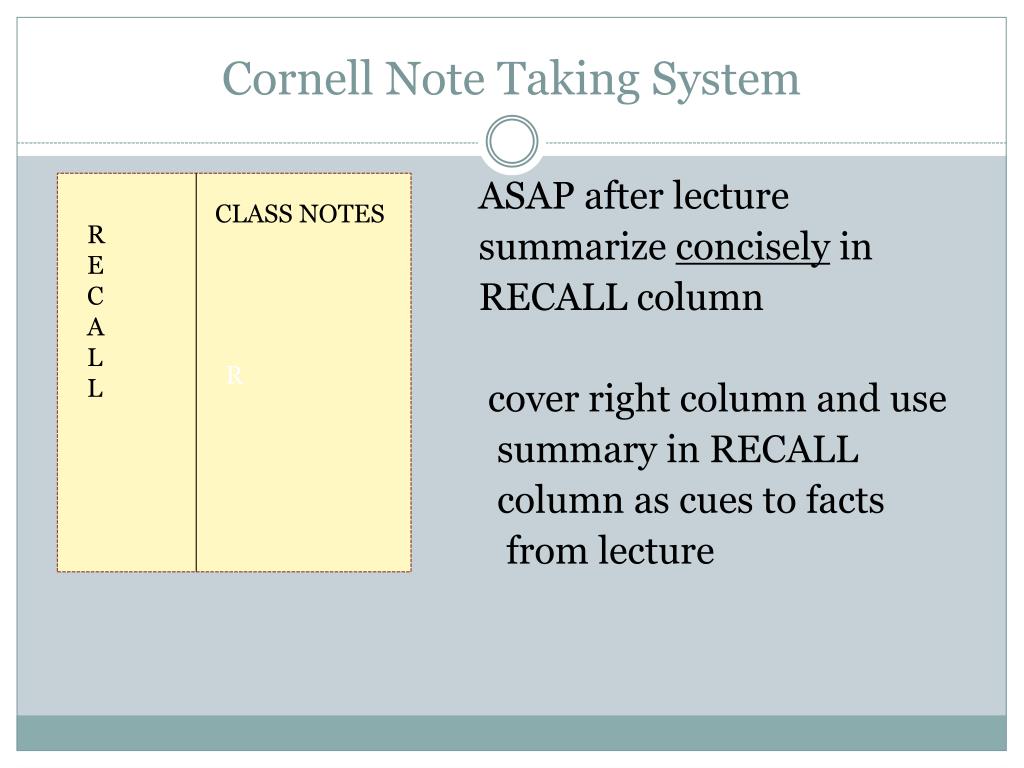 Cornell Note Taking System

R
E
C
A
L
L

CLASS NOTES

R

ASAP after lecture summarize concisely in RECALL column

cover right column and use summary in RECALL column as cues to facts from lecture